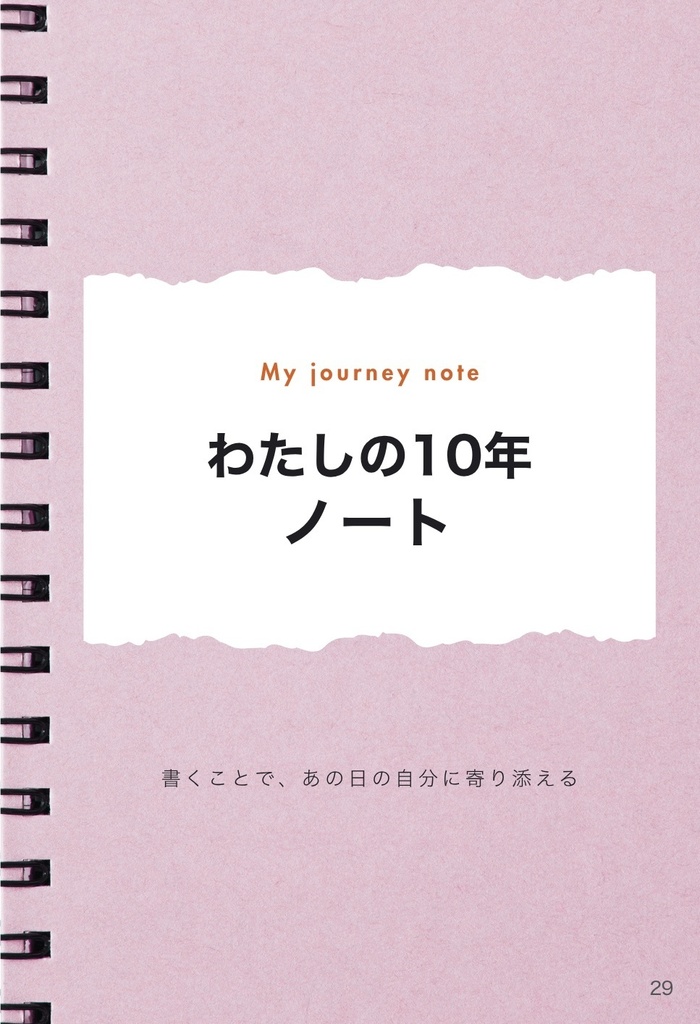 My journey note

わたしの10年
ノート

書くことで、あの日の自分に寄り添える

29